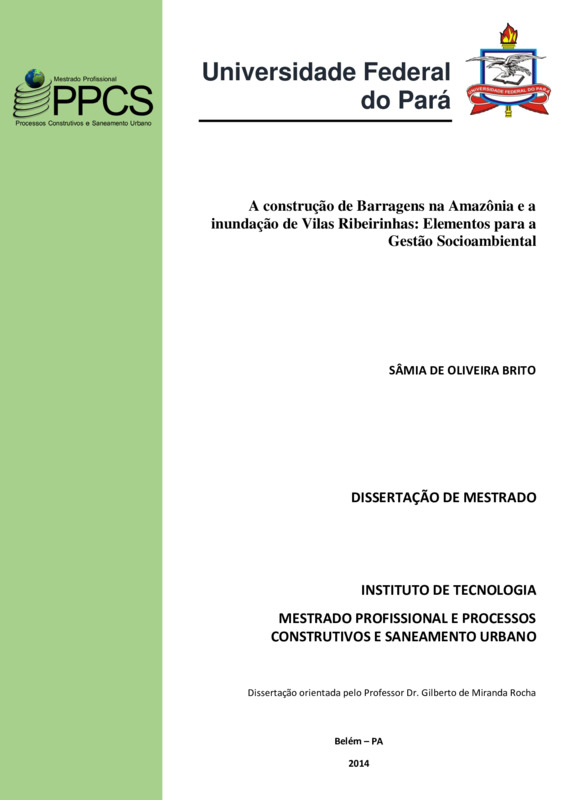 Mestrado Profissional
PPCS
Processos Construtivos e Saneamento Urbano

Universidade Federal do Pará

UNIVERSIDADE FEDERAL DO PARÁ

A construção de Barragens na Amazônia e a inundação de Vilas Ribeirinhas: Elementos para a Gestão Socioambiental

SÂMIA DE OLIVEIRA BRITO

DISSERTAÇÃO DE MESTRADO

INSTITUTO DE TECNOLOGIA

MESTRADO PROFISSIONAL E PROCESSOS CONSTRUTIVOS E SANEAMENTO URBANO

Dissertação orientada pelo Professor Dr. Gilberto de Miranda Rocha

Belém – PA

2014